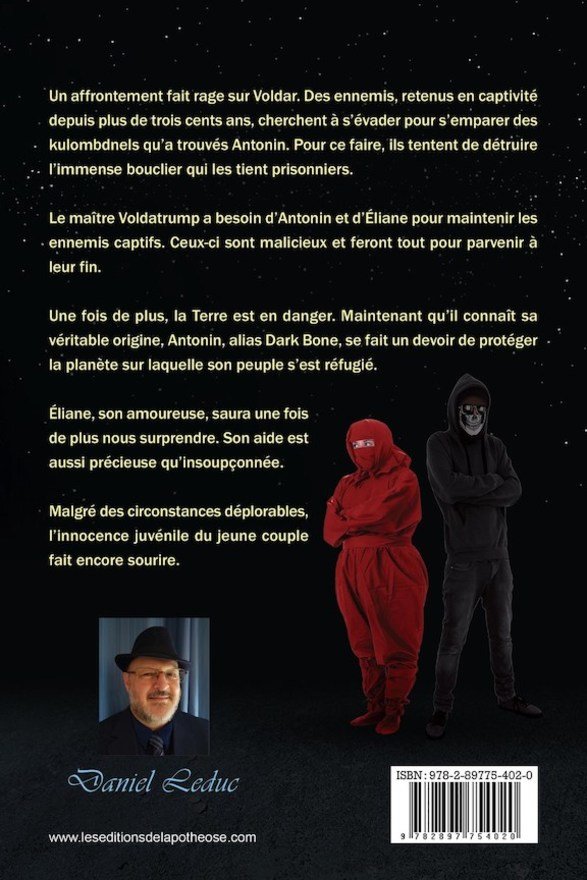 Un affrontement fait rage sur Voldar. Des ennemis, retenus en captivité depuis plus de trois cents ans, cherchent à s'évader pour s'emparer des kulombdnels qu'a trouvés Antonin. Pour ce faire, ils tentent de détruire l'immense bouclier qui les tient prisonniers.

Le maître Voldatrump a besoin d'Antonin et d'Éliane pour maintenir les ennemis captifs. Ceux-ci sont malicieux et feront tout pour parvenir à leur fin.

Une fois de plus, la Terre est en danger. Maintenant qu'il connaît sa véritable origine, Antonin, alias Dark Bone, se fait un devoir de protéger la planète sur laquelle son peuple s'est réfugié.

Éliane, son amoureuse, saura une fois de plus nous surprendre. Son aide est aussi précieuse qu'insoupçonnée.

Malgré des circonstances déplorables, l'innocence juvénile du jeune couple fait encore sourire.

Daniel Leduc

www.leseditionsdelapotheose.com

ISBN: 978-2-89775-402-0

9 782897 754020